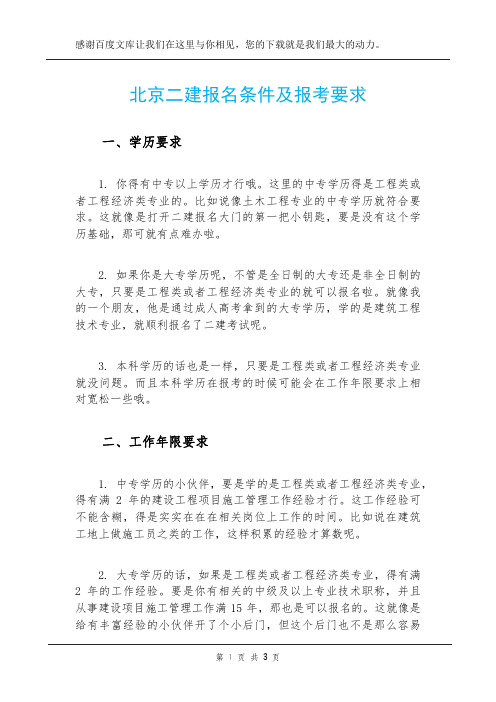 感谢百度文库让我们在这里与你相见，您的下载就是我们最大的动力。

北京二建报名条件及报考要求

一、学历要求

1. 你得有中专以上学历才行哦。这里的中专学历得是工程类或者工程经济类专业的。比如说像土木工程专业的中专学历就符合要求。这就像是打开二建报名大门的第一把小钥匙，要是没有这个学历基础，那可就有点难办啦。

2. 如果你是大专学历呢，不管是全日制的大专还是非全日制的大专，只要是工程类或者工程经济类专业的就可以报名啦。就像我的一个朋友，他是通过成人高考拿到的大专学历，学的是建筑工程技术专业，就顺利报名了二建考试呢。

3. 本科学历的话也是一样，只要是工程类或者工程经济类专业就没问题。而且本科学历在报考的时候可能会在工作年限要求上相对宽松一些哦。

二、工作年限要求

1. 中专学历的小伙伴，要是学的是工程类或者工程经济类专业，得有满 2 年的建设工程项目施工管理工作经验才行。这工作经验可不能含糊，得是实实在在在相关岗位上工作的时间。比如说在建筑工地上做施工员之类的工作，这样积累的经验才算数呢。

2. 大专学历的话，如果是工程类或者工程经济类专业，得有满 2 年的工作经验。要是你有相关的中级及以上专业技术职称，并且从事建设项目施工管理工作满 15 年，那也是可以报名的。这就像是给有丰富经验的小伙伴开了个小后门，但这个后门也不是那么容易

第 1 页 共 3 页